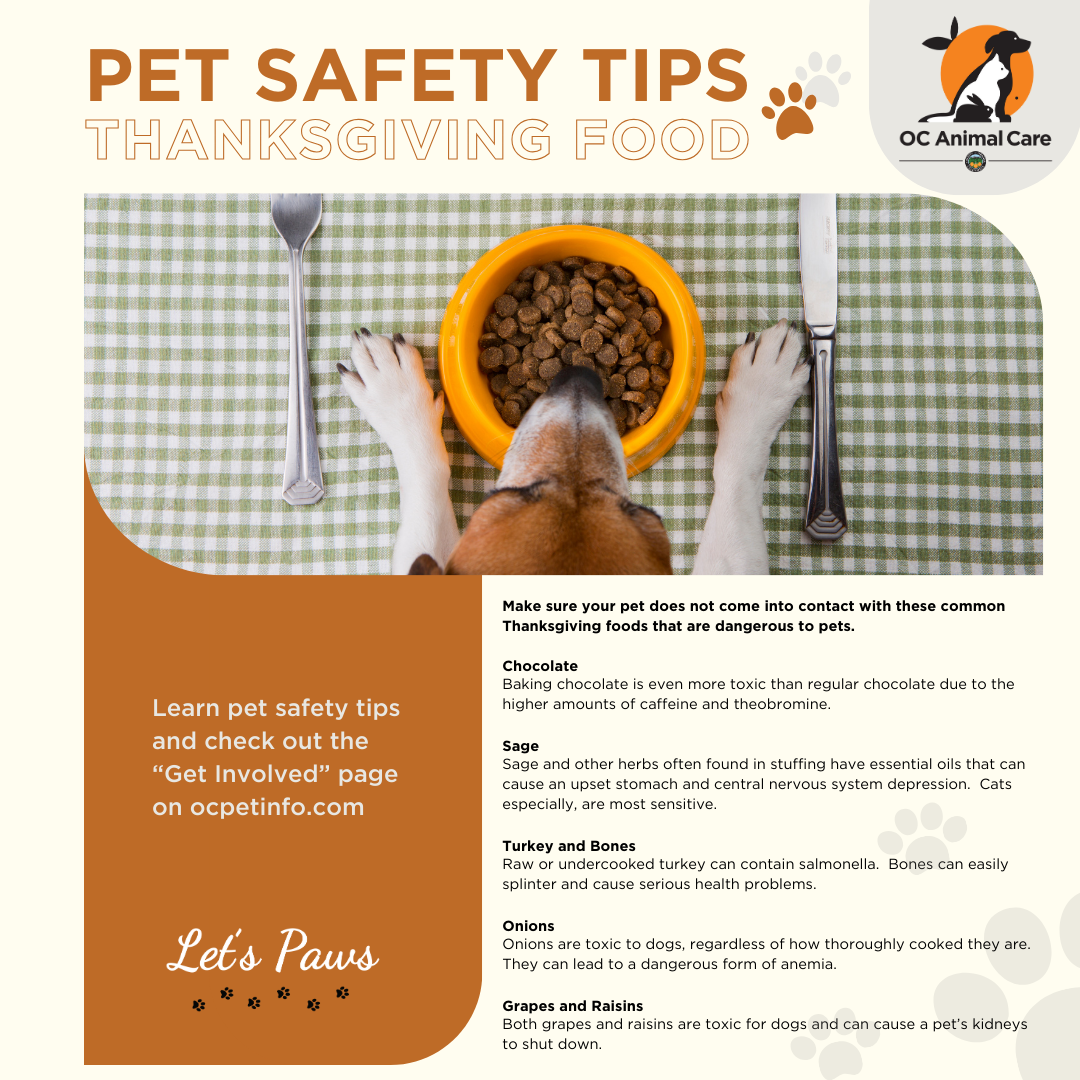 PET SAFETY TIPS
THANKSGIVING FOOD

OC Animal Care

Learn pet safety tips and check out the "Get Involved" page on ocpetinfo.com

Let's Paws

Make sure your pet does not come into contact with these common Thanksgiving foods that are dangerous to pets.

Chocolate
Baking chocolate is even more toxic than regular chocolate due to the higher amounts of caffeine and theobromine.

Sage
Sage and other herbs often found in stuffing have essential oils that can cause an upset stomach and central nervous system depression. Cats especially, are most sensitive.

Turkey and Bones
Raw or undercooked turkey can contain salmonella. Bones can easily splinter and cause serious health problems.

Onions
Onions are toxic to dogs, regardless of how thoroughly cooked they are. They can lead to a dangerous form of anemia.

Grapes and Raisins
Both grapes and raisins are toxic for dogs and can cause a pet's kidneys to shut down.